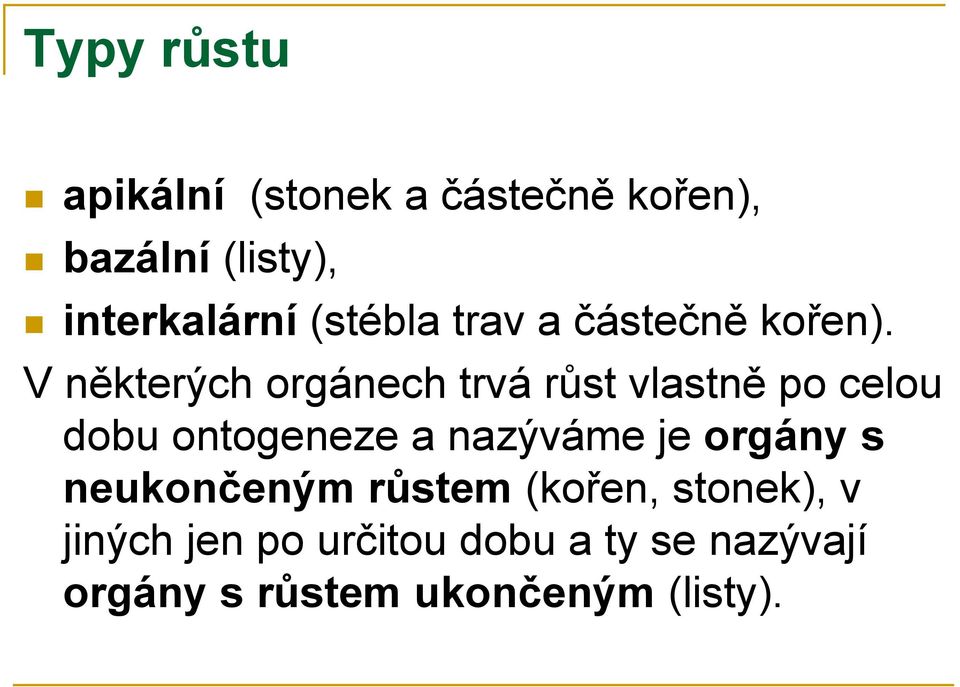 Typy růstu

apikální (stonek a částečně kořen),

bazální (listy),

interkalární (stébla trav a částečně kořen).

V některých orgánech trvá růst vlastně po celou dobu ontogeneze a nazýváme je orgány s neukončeným růstem (kořen, stonek), v jiných jen po určitou dobu a ty se nazývají orgány s růstem ukončeným (listy).